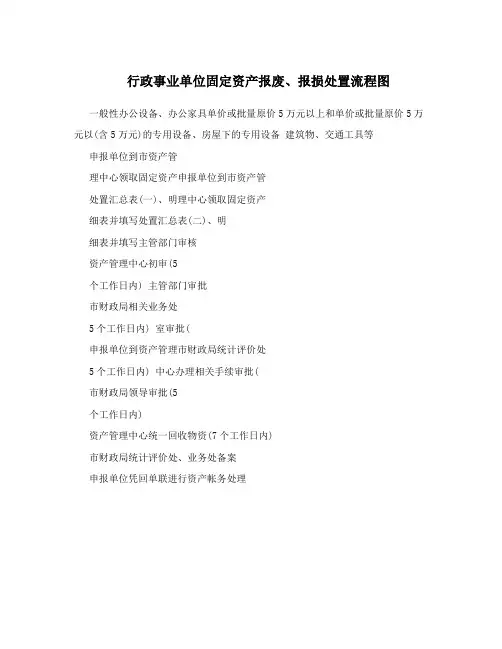 行政事业单位固定资产报废、报损处置流程图

一般性办公设备、办公家具单价或批量原价 5 万元以上和单价或批量原价 5 万元以(含 5 万元)的专用设备、房屋下的专用设备 建筑物、交通工具等

申报单位到市资产管

理中心领取固定资产申报单位到市资产管

处置汇总表(一)、明理中心领取固定资产

细表并填写处置汇总表(二)、明

细表并填写主管部门审核

资产管理中心初审(5

个工作日内) 主管部门审批

市财政局相关业务处

5 个工作日内) 室审批(

申报单位到资产管理市财政局统计评价处

5 个工作日内) 中心办理相关手续审批(

市财政局领导审批(5

个工作日内)

资产管理中心统一回收物资(7 个工作日内)

市财政局统计评价处、业务处备案

申报单位凭回单联进行资产帐务处理